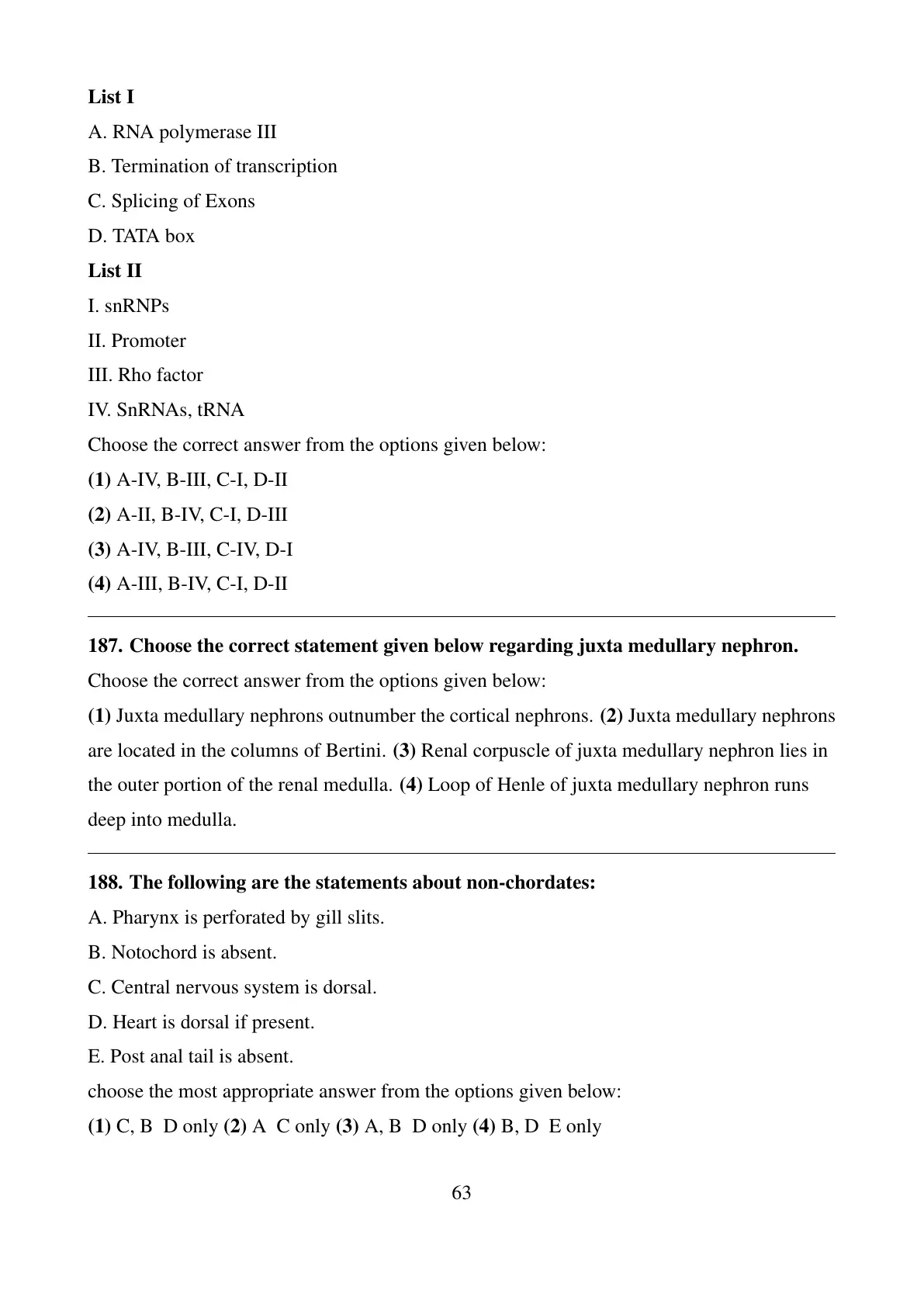 List I

A. RNA polymerase III

B. Termination of transcription

C. Splicing of Exons

D. TATA box

List II

I. snRNPs

II. Promoter

III. Rho factor

IV. SnRNAs, tRNA

Choose the correct answer from the options given below:

(1) A-IV, B-III, C-I, D-II

(2) A-II, B-IV, C-I, D-III

(3) A-IV, B-III, C-IV, D-I

(4) A-III, B-IV, C-I, D-II

187. Choose the correct statement given below regarding juxta medullary nephron.

Choose the correct answer from the options given below:

(1) Juxta medullary nephrons outnumber the cortical nephrons. (2) Juxta medullary nephrons are located in the columns of Bertini. (3) Renal corpuscle of juxta medullary nephron lies in the outer portion of the renal medulla. (4) Loop of Henle of juxta medullary nephron runs deep into medulla.

188. The following are the statements about non-chordates:

A. Pharynx is perforated by gill slits.

B. Notochord is absent.

C. Central nervous system is dorsal.

D. Heart is dorsal if present.

E. Post anal tail is absent.

choose the most appropriate answer from the options given below:

(1) C, B D only (2) A C only (3) A, B D only (4) B, D E only

63